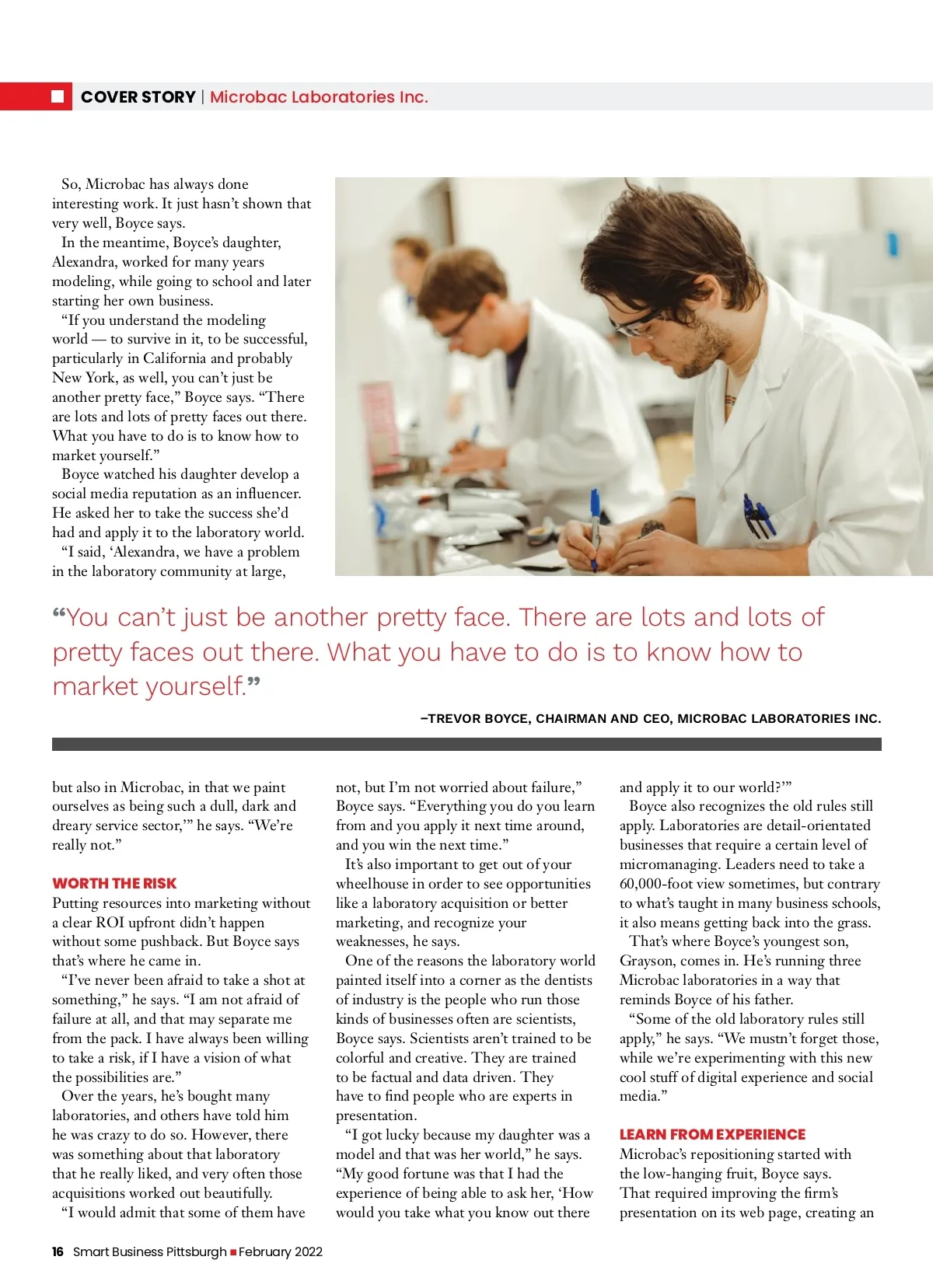 COVER STORY | Microbac Laboratories Inc.

So, Microbac has always done interesting work. It just hasn't shown that very well, Boyce says.

In the meantime, Boyce's daughter, Alexandra, worked for many years modeling, while going to school and later starting her own business.

"If you understand the modeling world — to survive in it, to be successful, particularly in California and probably New York, as well, you can't just be another pretty face," Boyce says. "There are lots and lots of pretty faces out there. What you have to do is to know how to market yourself."

Boyce watched his daughter develop a social media reputation as an influencer. He asked her to take the success she'd had and apply it to the laboratory world.

"I said, 'Alexandra, we have a problem in the laboratory community at large,

"You can't just be another pretty face. There are lots and lots of pretty faces out there. What you have to do is to know how to market yourself."

–TREVOR BOYCE, CHAIRMAN AND CEO, MICROBAC LABORATORIES INC.

but also in Microbac, in that we paint ourselves as being such a dull, dark and dreary service sector,'" he says. "We're really not."

WORTH THE RISK

Putting resources into marketing without a clear ROI upfront didn't happen without some pushback. But Boyce says that's where he came in.

"I've never been afraid to take a shot at something," he says. "I am not afraid of failure at all, and that may separate me from the pack. I have always been willing to take a risk, if I have a vision of what the possibilities are."

Over the years, he's bought many laboratories, and others have told him he was crazy to do so. However, there was something about that laboratory that he really liked, and very often those acquisitions worked out beautifully.

"I would admit that some of them have not, but I'm not worried about failure," Boyce says. "Everything you do you learn from and you apply it next time around, and you win the next time."

It's also important to get out of your wheelhouse in order to see opportunities like a laboratory acquisition or better marketing, and recognize your weaknesses, he says.

One of the reasons the laboratory world painted itself into a corner as the dentists of industry is the people who run those kinds of businesses often are scientists, Boyce says. Scientists aren't trained to be colorful and creative. They are trained to be factual and data driven. They have to find people who are experts in presentation.

"I got lucky because my daughter was a model and that was her world," he says. "My good fortune was that I had the experience of being able to ask her, 'How would you take what you know out there and apply it to our world?'"

Boyce also recognizes the old rules still apply. Laboratories are detail-orientated businesses that require a certain level of micromanaging. Leaders need to take a 60,000-foot view sometimes, but contrary to what's taught in many business schools, it also means getting back into the grass.

That's where Boyce's youngest son, Grayson, comes in. He's running three Microbac laboratories in a way that reminds Boyce of his father.

"Some of the old laboratory rules still apply," he says. "We mustn't forget those, while we're experimenting with this new cool stuff of digital experience and social media."

LEARN FROM EXPERIENCE

Microbac's repositioning started with the low-hanging fruit, Boyce says. That required improving the firm's presentation on its web page, creating an

16 Smart Business Pittsburgh ■ February 2022